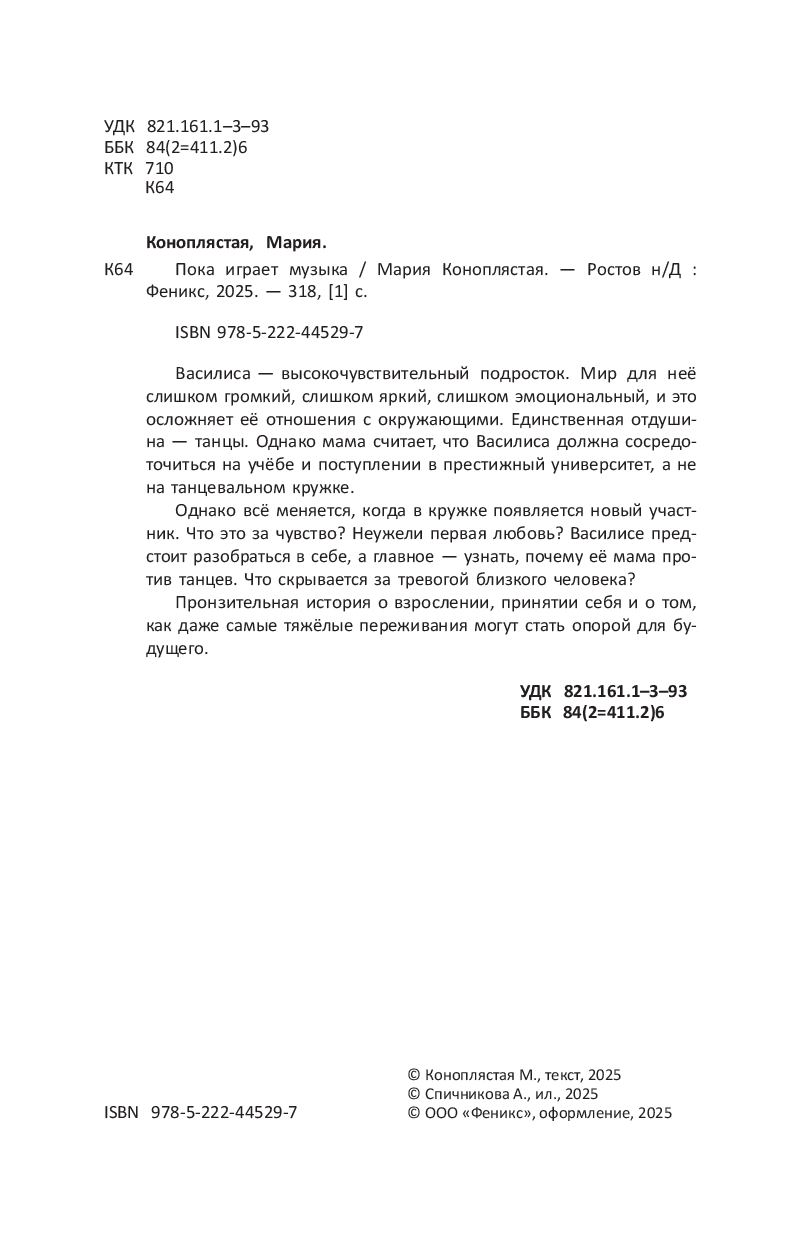 УДК 821.161.1–3–93
ББК 84(2=411.2)6
КТК 710
К64

Коноплястая, Мария.

К64 Пока играет музыка / Мария Коноплястая. — Ростов н/Д : Феникс, 2025. — 318, [1] с.

ISBN 978-5-222-44529-7

Василиса — высокочувствительный подросток. Мир для неё слишком громкий, слишком яркий, слишком эмоциональный, и это осложняет её отношения с окружающими. Единственная отдушина — танцы. Однако мама считает, что Василиса должна сосредоточиться на учёбе и поступлении в престижный университет, а не на танцевальном кружке.

Однако всё меняется, когда в кружке появляется новый участник. Что это за чувство? Неужели первая любовь? Василисе предстоит разобраться в себе, а главное — узнать, почему её мама против танцев. Что скрывается за тревогой близкого человека?

Пронзительная история о взрослении, принятии себя и о том, как даже самые тяжёлые переживания могут стать опорой для будущего.

УДК 821.161.1–3–93
ББК 84(2=411.2)6

ISBN 978-5-222-44529-7

© Коноплястая М., текст, 2025
© Спичникова А., ил., 2025
© ООО «Феникс», оформление, 2025